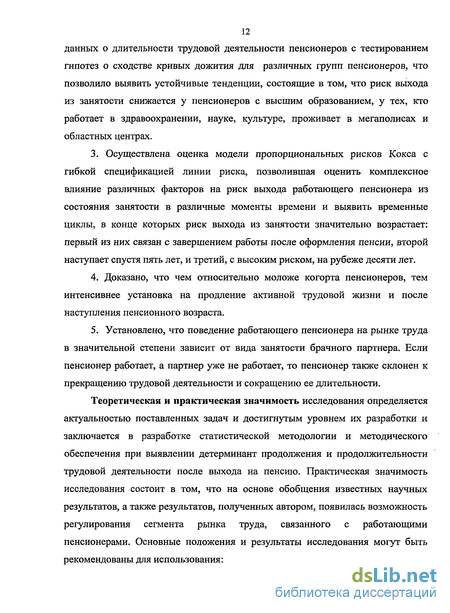 12

данных о длительности трудовой деятельности пенсионеров с тестированием гипотез о сходстве кривых дожития для различных групп пенсионеров, что позволило выявить устойчивые тенденции, состоящие в том, что риск выхода из занятости снижается у пенсионеров с высшим образованием, у тех, кто работает в здравоохранении, науке, культуре, проживает в мегаполисах и областных центрах.

3. Осуществлена оценка модели пропорциональных рисков Кокса с гибкой спецификацией линии риска, позволившая оценить комплексное влияние различных факторов на риск выхода работающего пенсионера из состояния занятости в различные моменты времени и выявить временные циклы, в конце которых риск выхода из занятости значительно возрастает: первый из них связан с завершением работы после оформления пенсии, второй наступает спустя пять лет, и третий, с высоким риском, на рубеже десяти лет.

4. Доказано, что чем относительно моложе когорта пенсионеров, тем интенсивнее установка на продление активной трудовой жизни и после наступления пенсионного возраста.

5. Установлено, что поведение работающего пенсионера на рынке труда в значительной степени зависит от вида занятости брачного партнера. Если пенсионер работает, а партнер уже не работает, то пенсионер также склонен к прекращению трудовой деятельности и сокращению ее длительности.

Теоретическая и практическая значимость исследования определяется актуальностью поставленных задач и достигнутым уровнем их разработки и заключается в разработке статистической методологии и методического обеспечения при выявлении детерминант продолжения и продолжительности трудовой деятельности после выхода на пенсию. Практическая значимость исследования состоит в том, что на основе обобщения известных научных результатов, а также результатов, полученных автором, появилась возможность регулирования сегмента рынка труда, связанного с работающими пенсионерами. Основные положения и результаты исследования могут быть рекомендованы для использования:

dsLib.net
библиотека диссертаций